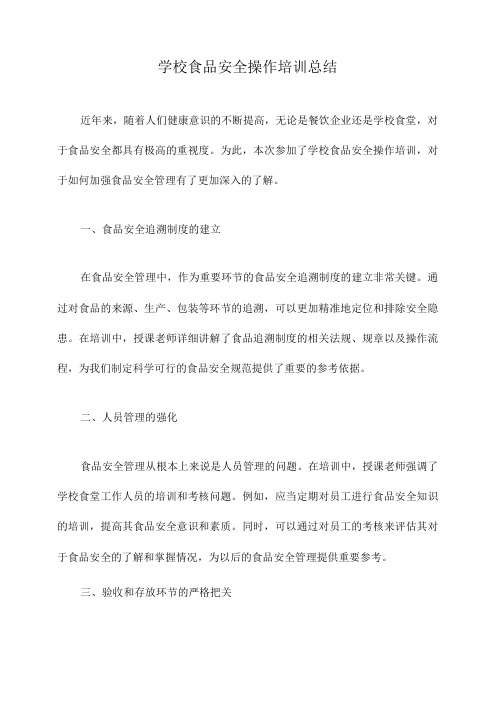 学校食品安全操作培训总结

近年来，随着人们健康意识的不断提高，无论是餐饮企业还是学校食堂，对于食品安全都具有极高的重视度。为此，本次参加了学校食品安全操作培训，对于如何加强食品安全管理有了更加深入的了解。

一、食品安全追溯制度的建立

在食品安全管理中，作为重要环节的食品安全追溯制度的建立非常关键。通过对食品的来源、生产、包装等环节的追溯，可以更加精准地定位和排除安全隐患。在培训中，授课老师详细讲解了食品追溯制度的相关法规、规章以及操作流程，为我们制定科学可行的食品安全规范提供了重要的参考依据。

二、人员管理的强化

食品安全管理从根本上来说是人员管理的问题。在培训中，授课老师强调了学校食堂工作人员的培训和考核问题。例如，应当定期对员工进行食品安全知识的培训，提高其食品安全意识和素质。同时，可以通过对员工的考核来评估其对于食品安全的了解和掌握情况，为以后的食品安全管理提供重要参考。

三、验收和存放环节的严格把关